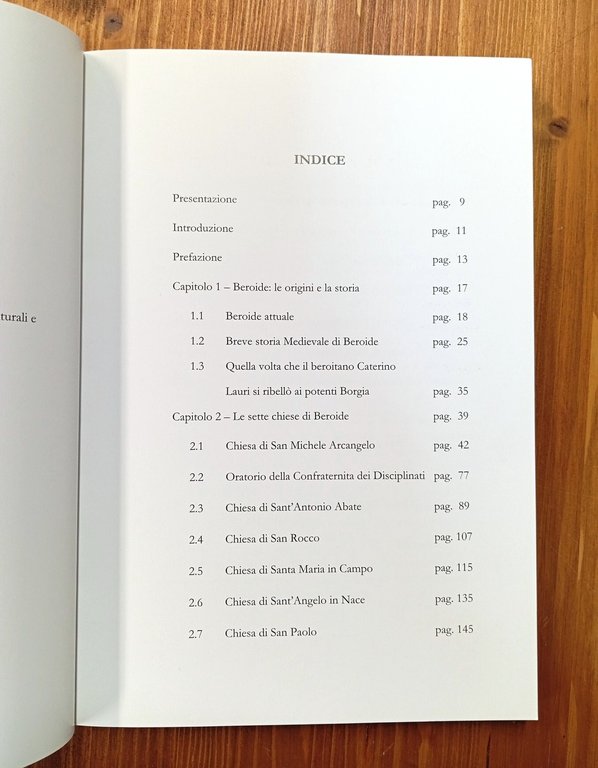 turali e

INDICE

Presentazione pag. 9

Introduzione pag. 11

Prefazione pag. 13

Capitolo 1 – Beroide: le origini e la storia pag. 17

1.1 Beroide attuale pag. 18

1.2 Breve storia Medievale di Beroide pag. 25

1.3 Quella volta che il beroitano Caterino Lauri si ribellò ai potenti Borgia pag. 35

Capitolo 2 – Le sette chiese di Beroide pag. 39

2.1 Chiesa di San Michele Arcangelo pag. 42

2.2 Oratorio della Confraternita dei Disciplinati pag. 77

2.3 Chiesa di Sant'Antonio Abate pag. 89

2.4 Chiesa di San Rocco pag. 107

2.5 Chiesa di Santa Maria in Campo pag. 115

2.6 Chiesa di Sant'Angelo in Nace pag. 135

2.7 Chiesa di San Paolo pag. 145